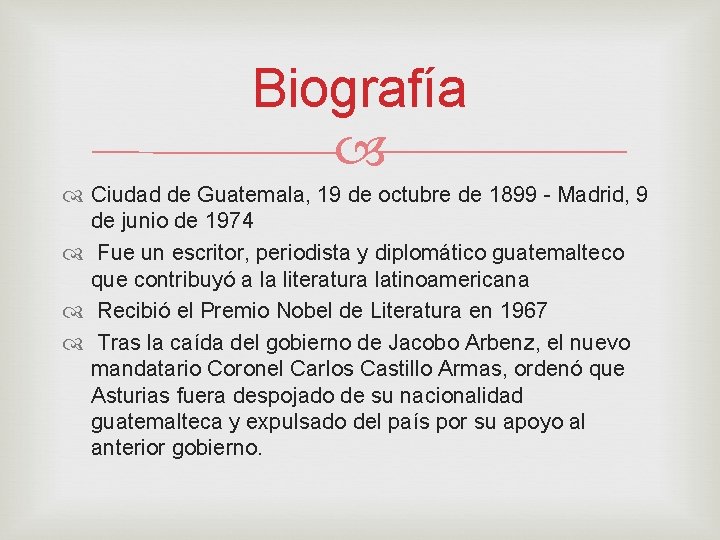 Biografía

Ciudad de Guatemala, 19 de octubre de 1899 - Madrid, 9 de junio de 1974

Fue un escritor, periodista y diplomático guatemalteco que contribuyó a la literatura latinoamericana

Recibió el Premio Nobel de Literatura en 1967

Tras la caída del gobierno de Jacobo Arbenz, el nuevo mandatario Coronel Carlos Castillo Armas, ordenó que Asturias fuera despojado de su nacionalidad guatemalteca y expulsado del país por su apoyo al anterior gobierno.